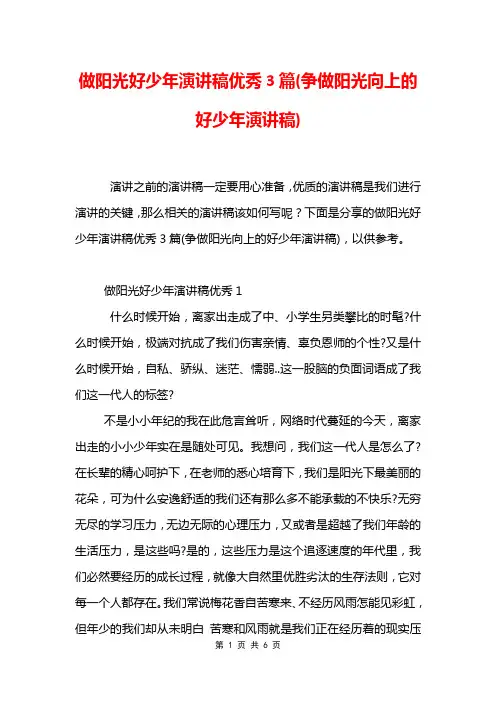 做阳光好少年演讲稿优秀 3 篇(争做阳光向上的好少年演讲稿)

演讲之前的演讲稿一定要用心准备，优质的演讲稿是我们进行演讲的关键，那么相关的演讲稿该如何写呢？下面是分享的做阳光好少年演讲稿优秀 3 篇(争做阳光向上的好少年演讲稿)，以供参考。

做阳光好少年演讲稿优秀 1

什么时候开始，离家出走成了中、小学生另类攀比的时髦?什么时候开始，极端对抗成了我们伤害亲情、辜负恩师的个性?又是什么时候开始，自私、骄纵、迷茫、懦弱..这一股脑的负面词语成了我们这一代人的标签?

不是小小年纪的我在此危言耸听，网络时代蔓延的今天，离家出走的小小少年实在是随处可见。我想问，我们这一代人是怎么了?在长辈的精心呵护下，在老师的悉心培育下，我们是阳光下最美丽的花朵，可为什么安逸舒适的我们还有那么多不能承载的不快乐?无穷无尽的学习压力，无边无际的心理压力，又或者是超越了我们年龄的生活压力，是这些吗?是的，这些压力是这个追逐速度的年代里，我们必然要经历的成长过程，就像大自然里优胜劣汰的生存法则，它对每一个人都存在。我们常说梅花香自苦寒来、不经历风雨怎能见彩虹，但年少的我们却从未明白 苦寒和风雨就是我们正在经历着的现实压

第 1 页 共 6 页